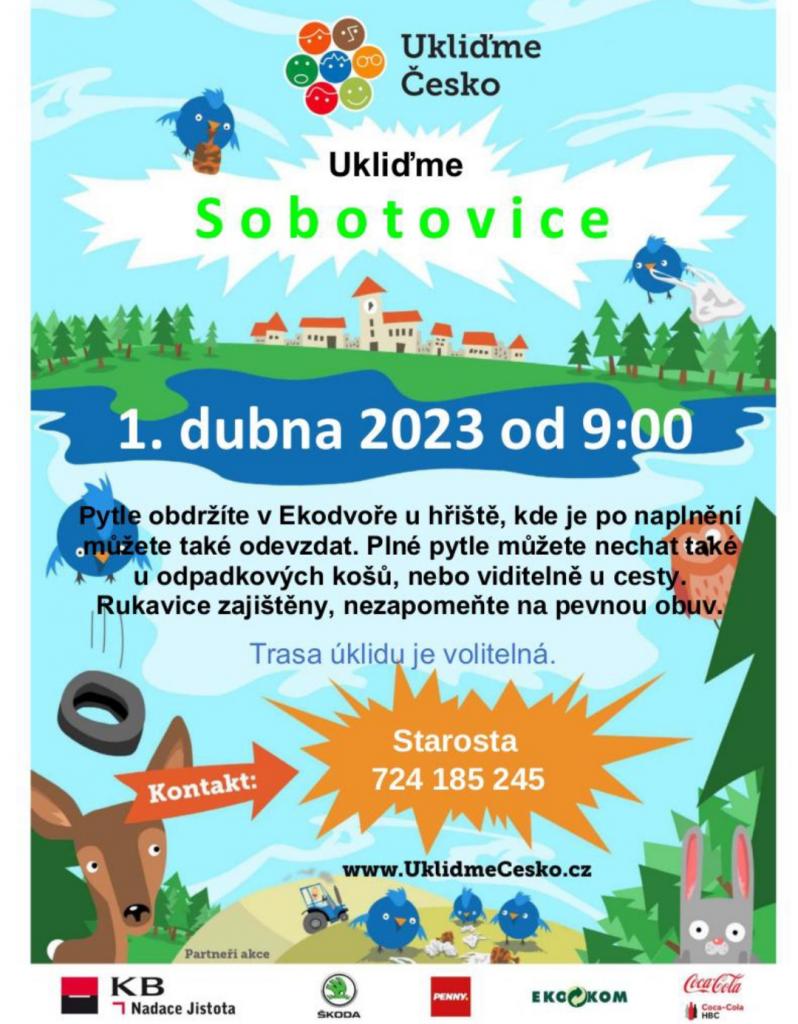 Ukliďme
Česko

Ukliďme
Sobotovice

1. dubna 2023 od 9:00

Pytle obdržíte v Ekodvoře u hřiště, kde je po naplnění můžete také odevzdat. Plné pytle můžete nechat také u odpadkových košů, nebo viditelně u cesty. Rukavice zajištěny, nezapomeňte na pevnou obuv.

Trasa úklidu je volitelná.

Kontakt:

Starosta
724 185 245

www.UklidmeCesko.cz

Partneři akce

KB
Nadace Jistota

ŠKODA

PENNY.

EKOKOM

Coca-Cola
Coca-Cola HBC